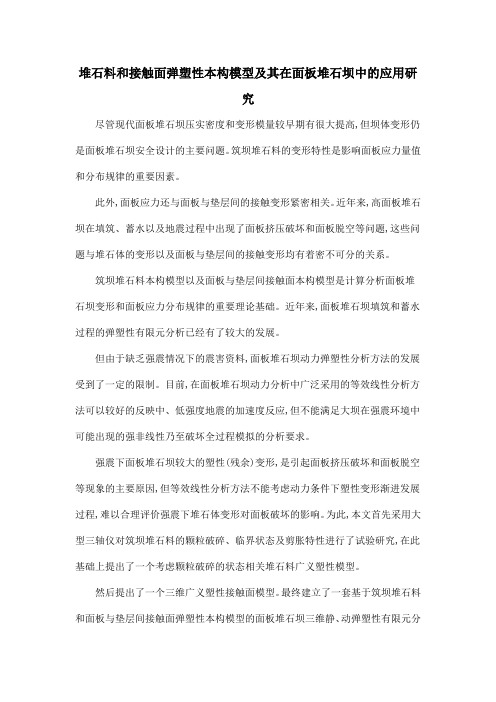 堆石料和接触面弹塑性本构模型及其在面板堆石坝中的应用研究

尽管现代面板堆石坝压实密度和变形模量较早期有很大提高,但坝体变形仍是面板堆石坝安全设计的主要问题。筑坝堆石料的变形特性是影响面板应力量值和分布规律的重要因素。

此外,面板应力还与面板与垫层间的接触变形紧密相关。近年来,高面板堆石坝在填筑、蓄水以及地震过程中出现了面板挤压破坏和面板脱空等问题,这些问题与堆石体的变形以及面板与垫层间的接触变形均有着密不可分的关系。

筑坝堆石料本构模型以及面板与垫层间接触面本构模型是计算分析面板堆石坝变形和面板应力分布规律的重要理论基础。近年来,面板堆石坝填筑和蓄水过程的弹塑性有限元分析已经有了较大的发展。

但由于缺乏强震情况下的震害资料,面板堆石坝动力弹塑性分析方法的发展受到了一定的限制。目前,在面板堆石坝动力分析中广泛采用的等效线性分析方法可以较好的反映中、低强度地震的加速度反应,但不能满足大坝在强震环境中可能出现的强非线性乃至破坏全过程模拟的分析要求。

强震下面板堆石坝较大的塑性(残余)变形,是引起面板挤压破坏和面板脱空等现象的主要原因,但等效线性分析方法不能考虑动力条件下塑性变形渐进发展过程,难以合理评价强震下堆石体变形对面板破坏的影响。为此,本文首先采用大型三轴仪对筑坝堆石料的颗粒破碎、临界状态及剪胀特性进行了试验研究,在此基础上提出了一个考虑颗粒破碎的状态相关堆石料广义塑性模型。

然后提出了一个三维广义塑性接触面模型。最终建立了一套基于筑坝堆石料和面板与垫层间接触面弹塑性本构模型的面板堆石坝三维静、动弹塑性有限元分